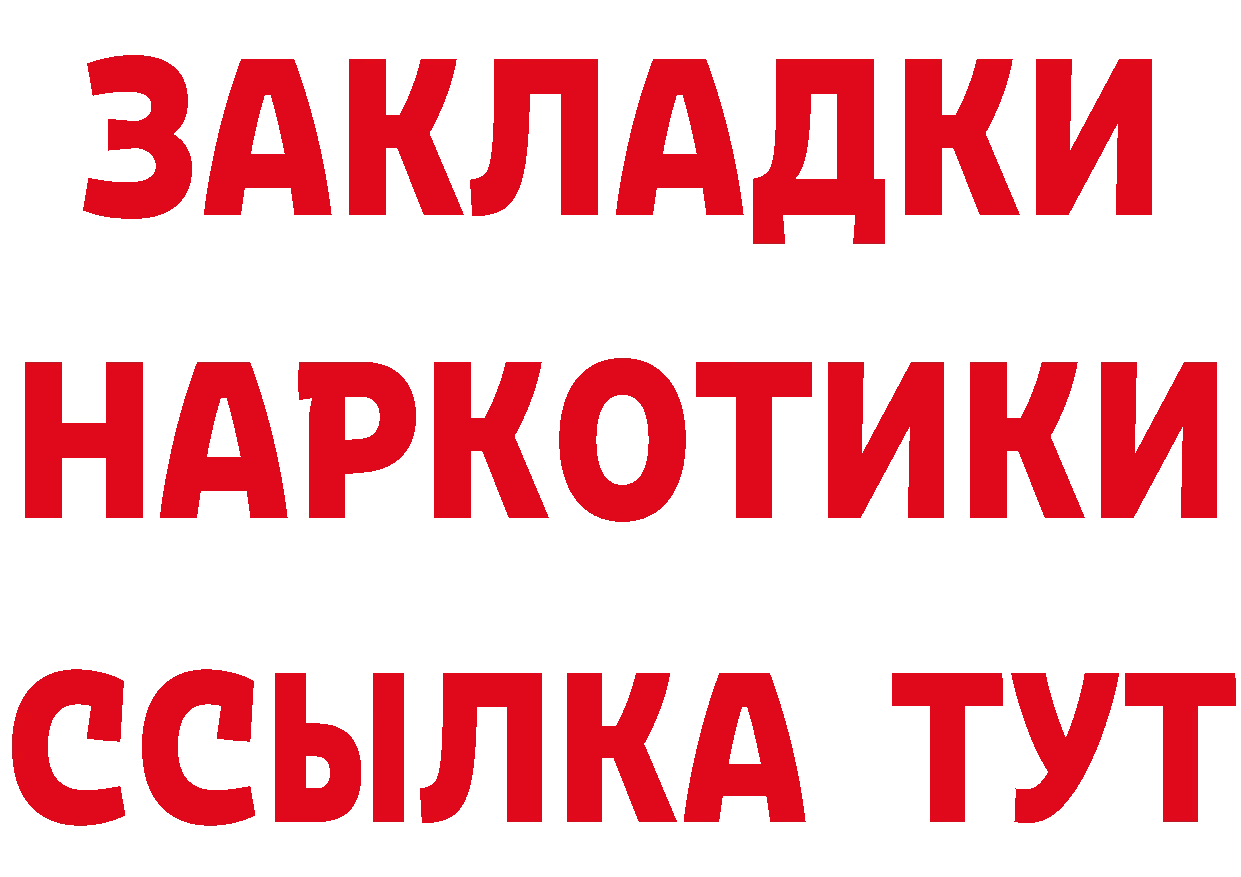 ЗАКЛАДКИ
НАРКОТИКИ
ССЫЛКА ТУТ